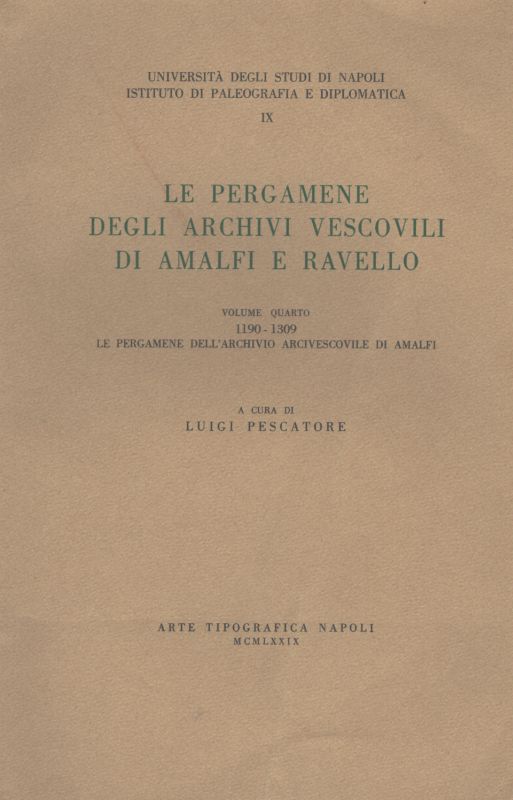 UNIVERSITÀ DEGLI STUDI DI NAPOLI
ISTITUTO DI PALEOGRAFIA E DIPLOMATICA
IX

LE PERGAMENE
DEGLI ARCHIVI VESCOVILI
DI AMALFI E RAVELLO

VOLUME QUARTO
1190 - 1309
LE PERGAMENE DELL'ARCHIVIO ARCIVESCOVILE DI AMALFI

A CURA DI
LUIGI PESCATORE

ARTE TIPOGRAFICA NAPOLI
MCMLXXIX